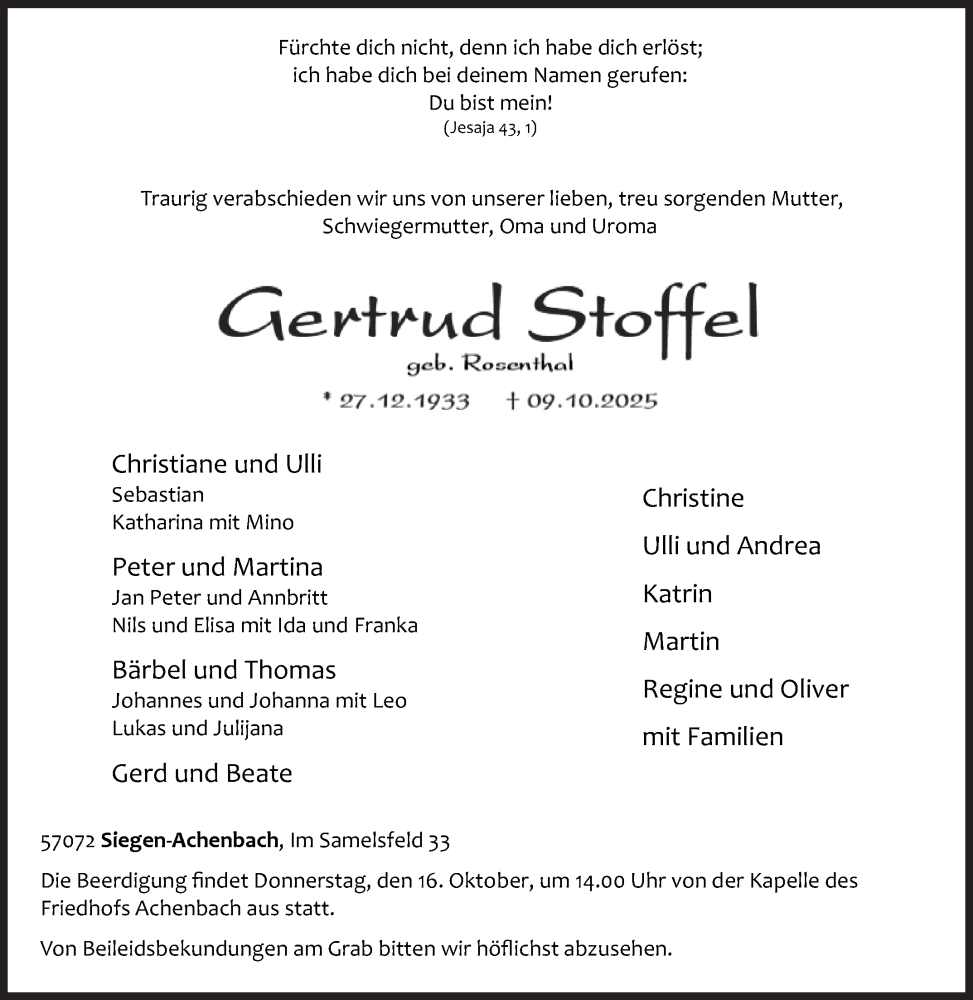 Fürchte dich nicht, denn ich habe dich erlöst;
ich habe dich bei deinem Namen gerufen:
Du bist mein!
(Jesaja 43, 1)

Traurig verabschieden wir uns von unserer lieben, treu sorgenden Mutter, Schwiegermutter, Oma und Uroma

Gertrud Stoffel
geb. Rosenthal
* 27.12.1933 † 09.10.2025

Christiane und Ulli
Sebastian
Katharina mit Mino

Peter und Martina
Jan Peter und Annbritt
Nils und Elisa mit Ida und Franka

Bärbel und Thomas
Johannes und Johanna mit Leo
Lukas und Julijana

Gerd und Beate

Christine
Ulli und Andrea
Katrin
Martin
Regine und Oliver
mit Familien

57072 Siegen-Achenbach, Im Samelsfeld 33

Die Beerdigung findet Donnerstag, den 16. Oktober, um 14.00 Uhr von der Kapelle des Friedhofs Achenbach aus statt.

Von Beileidsbekundungen am Grab bitten wir höflichst abzusehen.